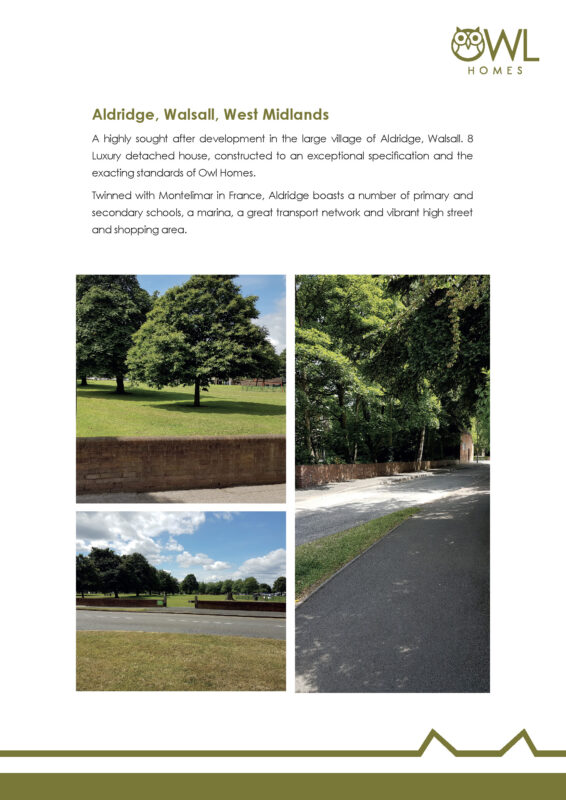 OWL
HOMES

Aldridge, Walsall, West Midlands

A highly sought after development in the large village of Aldridge, Walsall. 8 Luxury detached house, constructed to an exceptional specification and the exacting standards of Owl Homes.

Twinned with Montelimar in France, Aldridge boasts a number of primary and secondary schools, a marina, a great transport network and vibrant high street and shopping area.